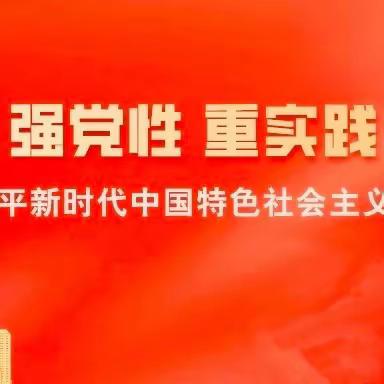 强党性 重实践

平新时代中国特色社会主义